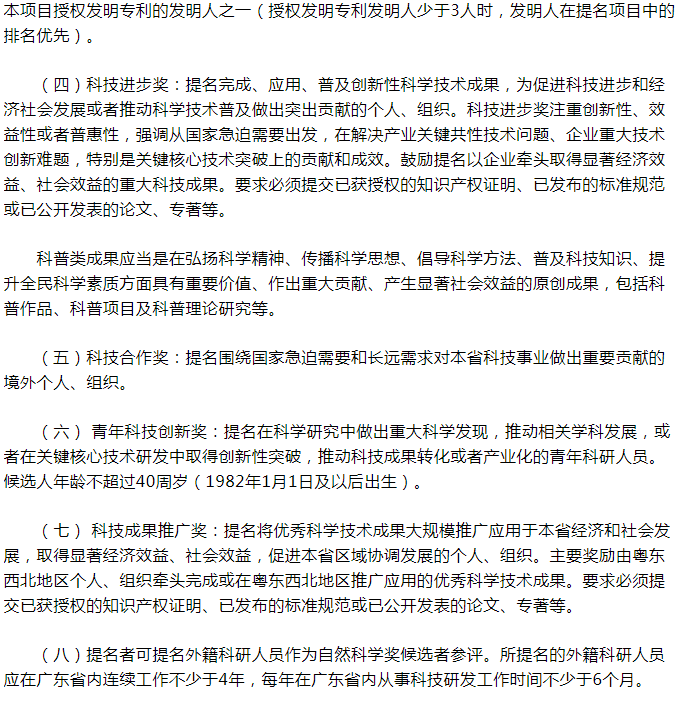 本项目授权发明专利的发明人之一（授权发明专利发明人少于3人时，发明人在提名项目中的排名优先）。

（四）科技进步奖：提名完成、应用、普及创新性科学技术成果，为促进科技进步和经济社会发展或者推动科学技术普及做出突出贡献的个人、组织。科技进步奖注重创新性、效益性或者普惠性，强调从国家急迫需要出发，在解决产业关键共性技术问题、企业重大技术创新难题，特别是关键核心技术突破上的贡献和成效。鼓励提名以企业牵头取得显著经济效益、社会效益的重大科技成果。要求必须提交已获授权的知识产权证明、已发布的标准规范或已公开发表的论文、专著等。

科普类成果应当是在弘扬科学精神、传播科学思想、倡导科学方法、普及科技知识、提升全民科学素质方面具有重要价值、作出重大贡献、产生显著社会效益的原创成果，包括科普作品、科普项目及科普理论研究等。

（五）科技合作奖：提名围绕国家急迫需要和长远需求对本省科技事业做出重要贡献的境外个人、组织。

（六） 青年科技创新奖：提名在科学研究中做出重大科学发现，推动相关学科发展，或者在关键核心技术研发中取得创新性突破，推动科技成果转化或者产业化的青年科研人员。候选人年龄不超过40周岁（1982年1月1日及以后出生）。

（七） 科技成果推广奖：提名将优秀科学技术成果大规模推广应用于本省经济和社会发展，取得显著经济效益、社会效益，促进本省区域协调发展的个人、组织。主要奖励由粤东西北地区个人、组织牵头完成或在粤东西北地区推广应用的优秀科学技术成果。要求必须提交已获授权的知识产权证明、已发布的标准规范或已公开发表的论文、专著等。

（八）提名者可提名外籍科研人员作为自然科学奖候选者参评。所提名的外籍科研人员应在广东省内连续工作不少于4年，每年在广东省内从事科技研发工作时间不少于6个月。